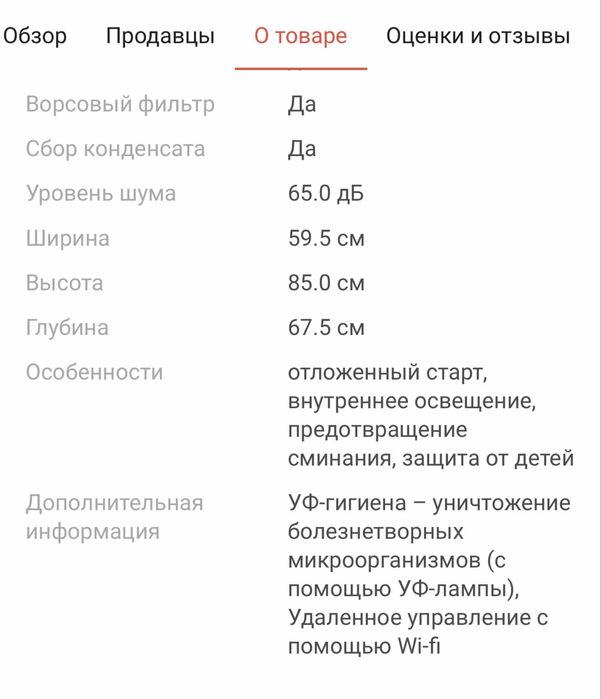 Обзор Продавцы О товаре Оценки и отзывы

| | |
|---|---|
| Ворсовый фильтр | Да |
| Сбор конденсата | Да |
| Уровень шума | 65.0 дБ |
| Ширина | 59.5 см |
| Высота | 85.0 см |
| Глубина | 67.5 см |
| Особенности | отложенный старт, внутреннее освещение, предотвращение сминания, защита от детей |
| Дополнительная информация | УФ-гигиена – уничтожение болезнетворных микроорганизмов (с помощью УФ-лампы), Удаленное управление с помощью Wi-fi |